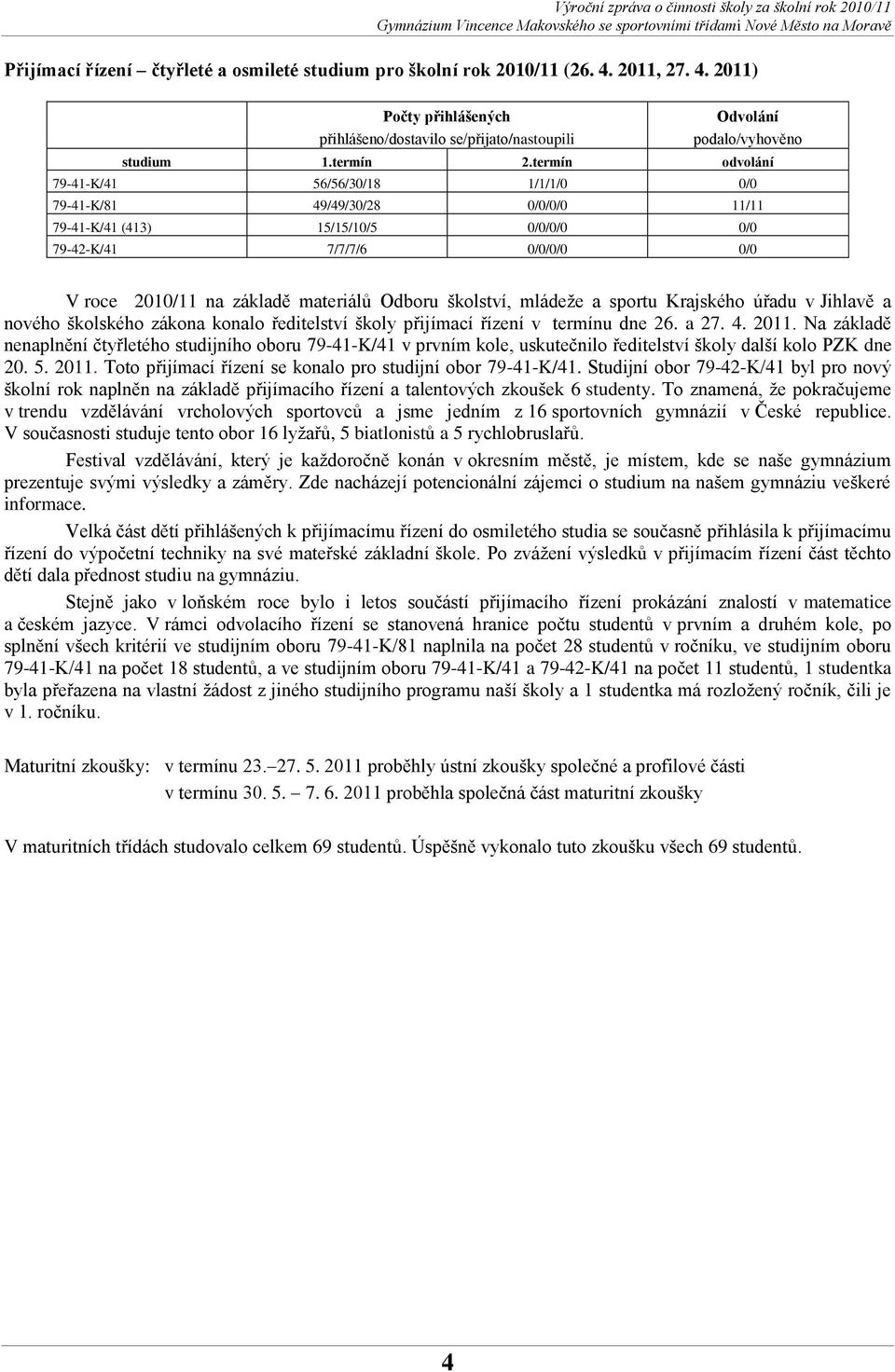 Výroční zpráva o činnosti školy za školní rok 2010/11
Gymnázium Vincence Makovského se sportovními třídami Nové Město na Moravě

Přijímací řízení – čtyřleté a osmileté studium pro školní rok 2010/11 (26. 4. 2011, 27. 4. 2011)

| | Počty přihlášených přihlášeno/dostavilo se/přijato/nastoupili | | Odvolání podalo/vyhověno |
|---|---|---|---|
| studium | 1.termín | 2.termín | odvolání |
| 79-41-K/41 | 56/56/30/18 | 1/1/1/0 | 0/0 |
| 79-41-K/81 | 49/49/30/28 | 0/0/0/0 | 11/11 |
| 79-41-K/41 (413) | 15/15/10/5 | 0/0/0/0 | 0/0 |
| 79-42-K/41 | 7/7/7/6 | 0/0/0/0 | 0/0 |

V roce 2010/11 na základě materiálů Odboru školství, mládeže a sportu Krajského úřadu v Jihlavě a nového školského zákona konalo ředitelství školy přijímací řízení v termínu dne 26. a 27. 4. 2011. Na základě nenaplnění čtyřletého studijního oboru 79-41-K/41 v prvním kole, uskutečnilo ředitelství školy další kolo PZK dne 20. 5. 2011. Toto přijímací řízení se konalo pro studijní obor 79-41-K/41. Studijní obor 79-42-K/41 byl pro nový školní rok naplněn na základě přijímacího řízení a talentových zkoušek 6 studenty. To znamená, že pokračujeme v trendu vzdělávání vrcholových sportovců a jsme jedním z 16 sportovních gymnázií v České republice. V současnosti studuje tento obor 16 lyžařů, 5 biatlonistů a 5 rychlobruslařů.

Festival vzdělávání, který je každoročně konán v okresním městě, je místem, kde se naše gymnázium prezentuje svými výsledky a záměry. Zde nacházejí potencionální zájemci o studium na našem gymnáziu veškeré informace.

Velká část dětí přihlášených k přijímacímu řízení do osmiletého studia se současně přihlásila k přijímacímu řízení do výpočetní techniky na své mateřské základní škole. Po zvážení výsledků v přijímacím řízení část těchto dětí dala přednost studiu na gymnáziu.

Stejně jako v loňském roce bylo i letos součástí přijímacího řízení prokázání znalostí v matematice a českém jazyce. V rámci odvolacího řízení se stanovená hranice počtu studentů v prvním a druhém kole, po splnění všech kritérií ve studijním oboru 79-41-K/81 naplnila na počet 28 studentů v ročníku, ve studijním oboru 79-41-K/41 na počet 18 studentů, a ve studijním oboru 79-41-K/41 a 79-42-K/41 na počet 11 studentů, 1 studentka byla přeřazena na vlastní žádost z jiného studijního programu naší školy a 1 studentka má rozložený ročník, čili je v 1. ročníku.

Maturitní zkoušky: v termínu 23.–27. 5. 2011 proběhly ústní zkoušky společné a profilové části
v termínu 30. 5. – 7. 6. 2011 proběhla společná část maturitní zkoušky

V maturitních třídách studovalo celkem 69 studentů. Úspěšně vykonalo tuto zkoušku všech 69 studentů.

4